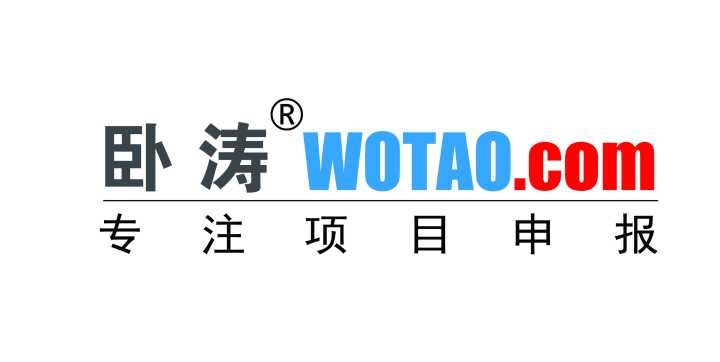 卧涛® WOTAO.com

专注项目申报